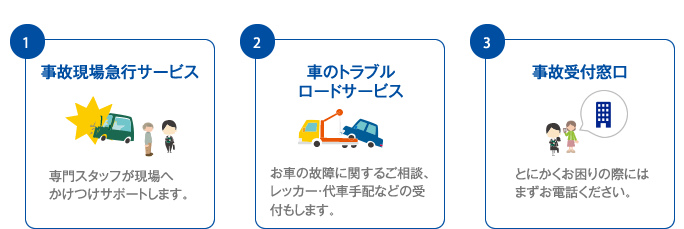 1
事故現場急行サービス

専門スタッフが現場へかけつけサポートします。

2
車のトラブル
ロードサービス

お車の故障に関するご相談、レッカー･代車手配などの受付もします。

3
事故受付窓口

とにかくお困りの際にはまずお電話ください。